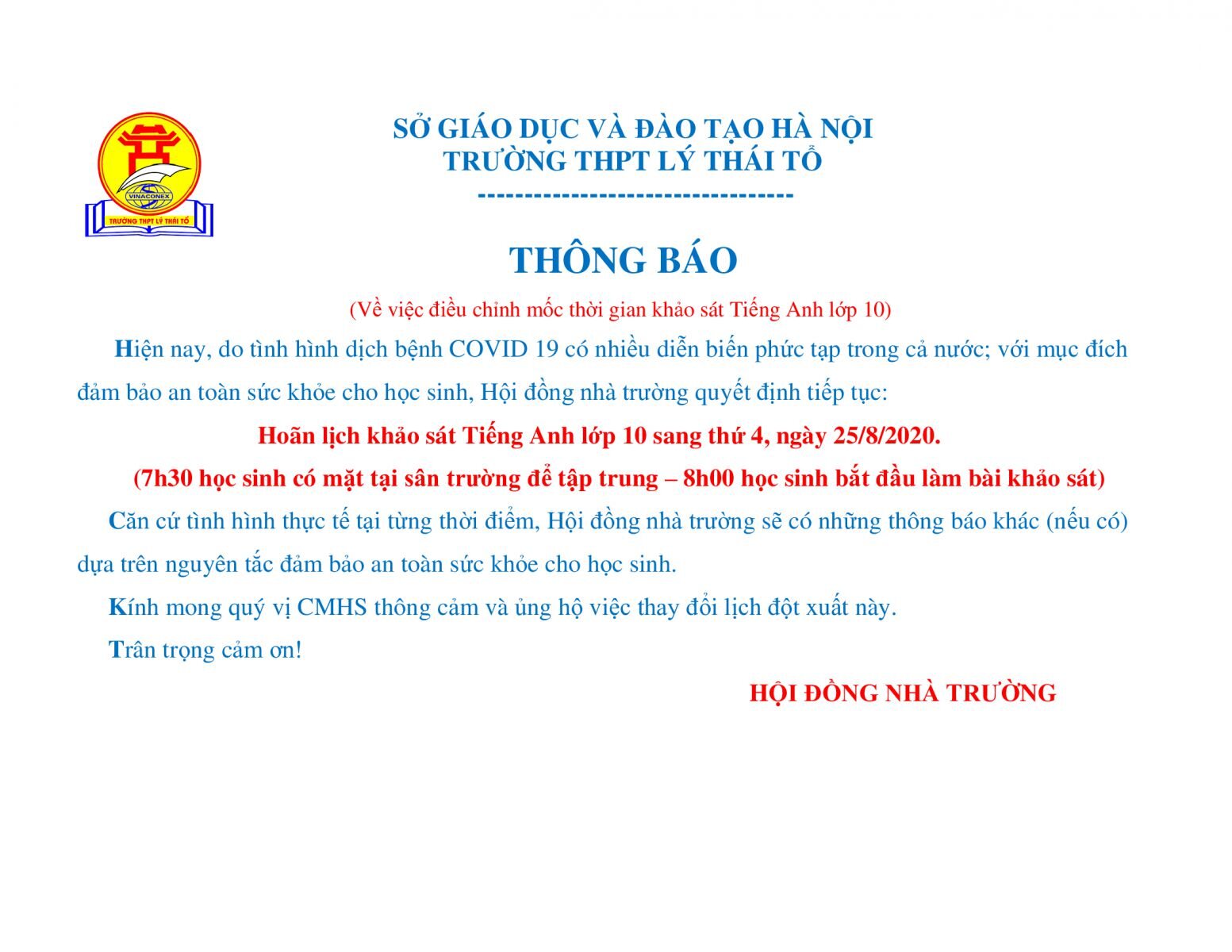 VINACONEX

TRƯỜNG THPT LÝ THÁI TỔ

SỞ GIÁO DỤC VÀ ĐÀO TẠO HÀ NỘI
TRƯỜNG THPT LÝ THÁI TỔ
---------------------------------

THÔNG BÁO

(Về việc điều chỉnh mốc thời gian khảo sát Tiếng Anh lớp 10)

Hiện nay, do tình hình dịch bệnh COVID 19 có nhiều diễn biến phức tạp trong cả nước; với mục đích đảm bảo an toàn sức khỏe cho học sinh, Hội đồng nhà trường quyết định tiếp tục:

Hoãn lịch khảo sát Tiếng Anh lớp 10 sang thứ 4, ngày 25/8/2020.

(7h30 học sinh có mặt tại sân trường để tập trung – 8h00 học sinh bắt đầu làm bài khảo sát)

Căn cứ tình hình thực tế tại từng thời điểm, Hội đồng nhà trường sẽ có những thông báo khác (nếu có) dựa trên nguyên tắc đảm bảo an toàn sức khỏe cho học sinh.

Kính mong quý vị CMHS thông cảm và ủng hộ việc thay đổi lịch đột xuất này.

Trân trọng cảm ơn!

HỘI ĐỒNG NHÀ TRƯỜNG